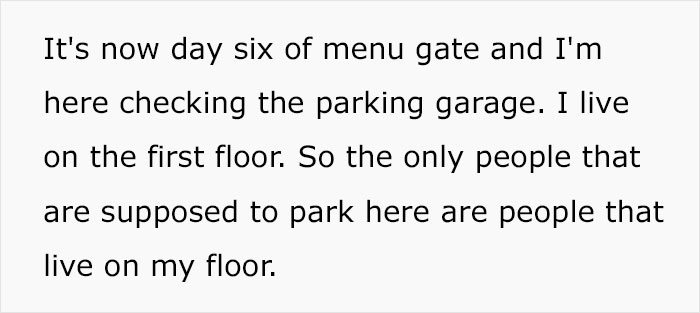 It's now day six of menu gate and I'm here checking the parking garage. I live on the first floor. So the only people that are supposed to park here are people that live on my floor.